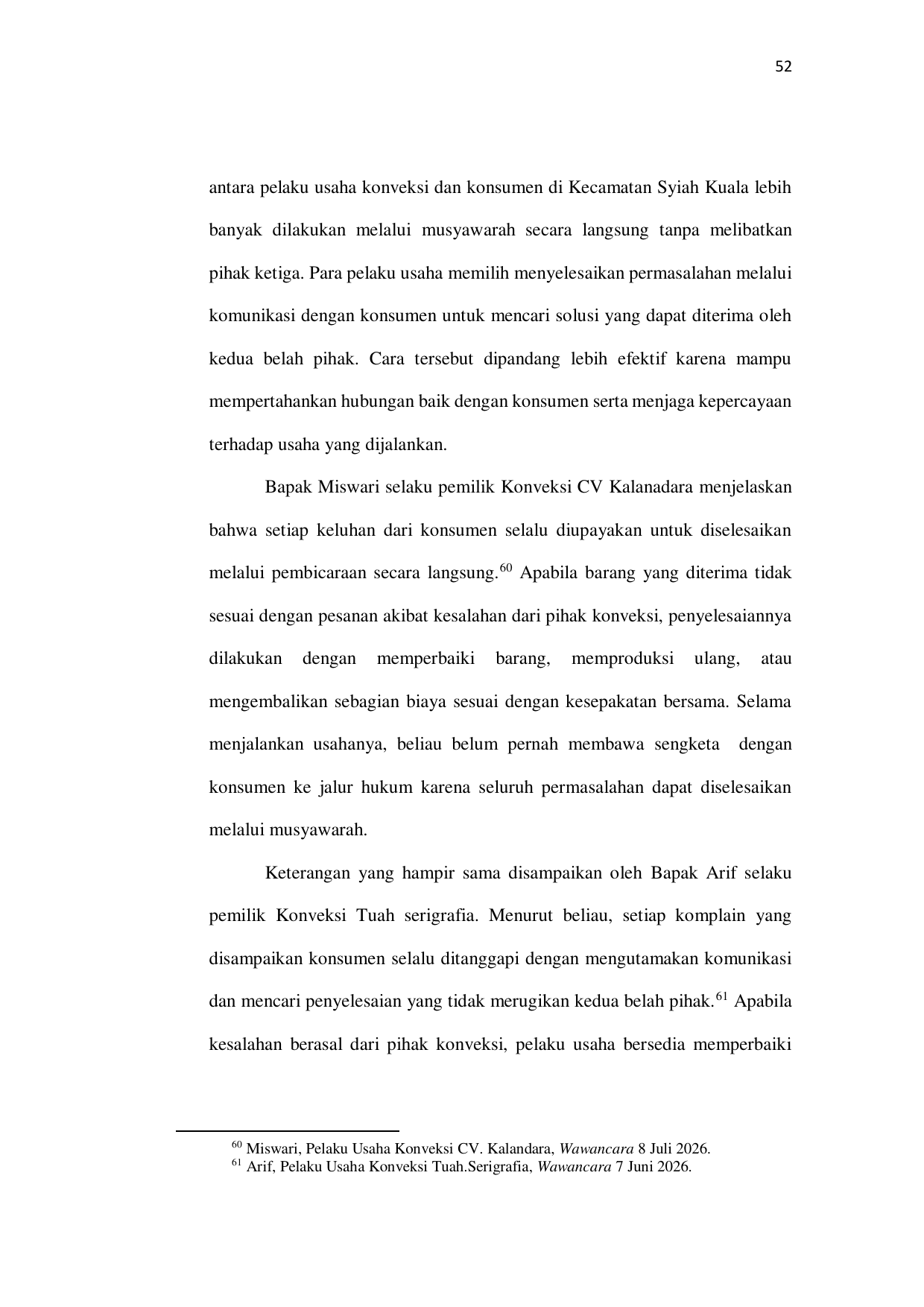 52

antara pelaku usaha konveksi dan konsumen di Kecamatan Syiah Kuala lebih banyak dilakukan melalui musyawarah secara langsung tanpa melibatkan pihak ketiga. Para pelaku usaha memilih menyelesaikan permasalahan melalui komunikasi dengan konsumen untuk mencari solusi yang dapat diterima oleh kedua belah pihak. Cara tersebut dipandang lebih efektif karena mampu mempertahankan hubungan baik dengan konsumen serta menjaga kepercayaan terhadap usaha yang dijalankan.

Bapak Miswari selaku pemilik Konveksi CV Kalanadara menjelaskan bahwa setiap keluhan dari konsumen selalu diupayakan untuk diselesaikan melalui pembicaraan secara langsung.$^{60}$ Apabila barang yang diterima tidak sesuai dengan pesanan akibat kesalahan dari pihak konveksi, penyelesaiannya dilakukan dengan memperbaiki barang, memproduksi ulang, atau mengembalikan sebagian biaya sesuai dengan kesepakatan bersama. Selama menjalankan usahanya, beliau belum pernah membawa sengketa dengan konsumen ke jalur hukum karena seluruh permasalahan dapat diselesaikan melalui musyawarah.

Keterangan yang hampir sama disampaikan oleh Bapak Arif selaku pemilik Konveksi Tuah serigrafia. Menurut beliau, setiap komplain yang disampaikan konsumen selalu ditanggapi dengan mengutamakan komunikasi dan mencari penyelesaian yang tidak merugikan kedua belah pihak.$^{61}$ Apabila kesalahan berasal dari pihak konveksi, pelaku usaha bersedia memperbaiki

$^{60}$ Miswari, Pelaku Usaha Konveksi CV. Kalandara, Wawancara 8 Juli 2026.
$^{61}$ Arif, Pelaku Usaha Konveksi Tuah.Serigrafia, Wawancara 7 Juni 2026.